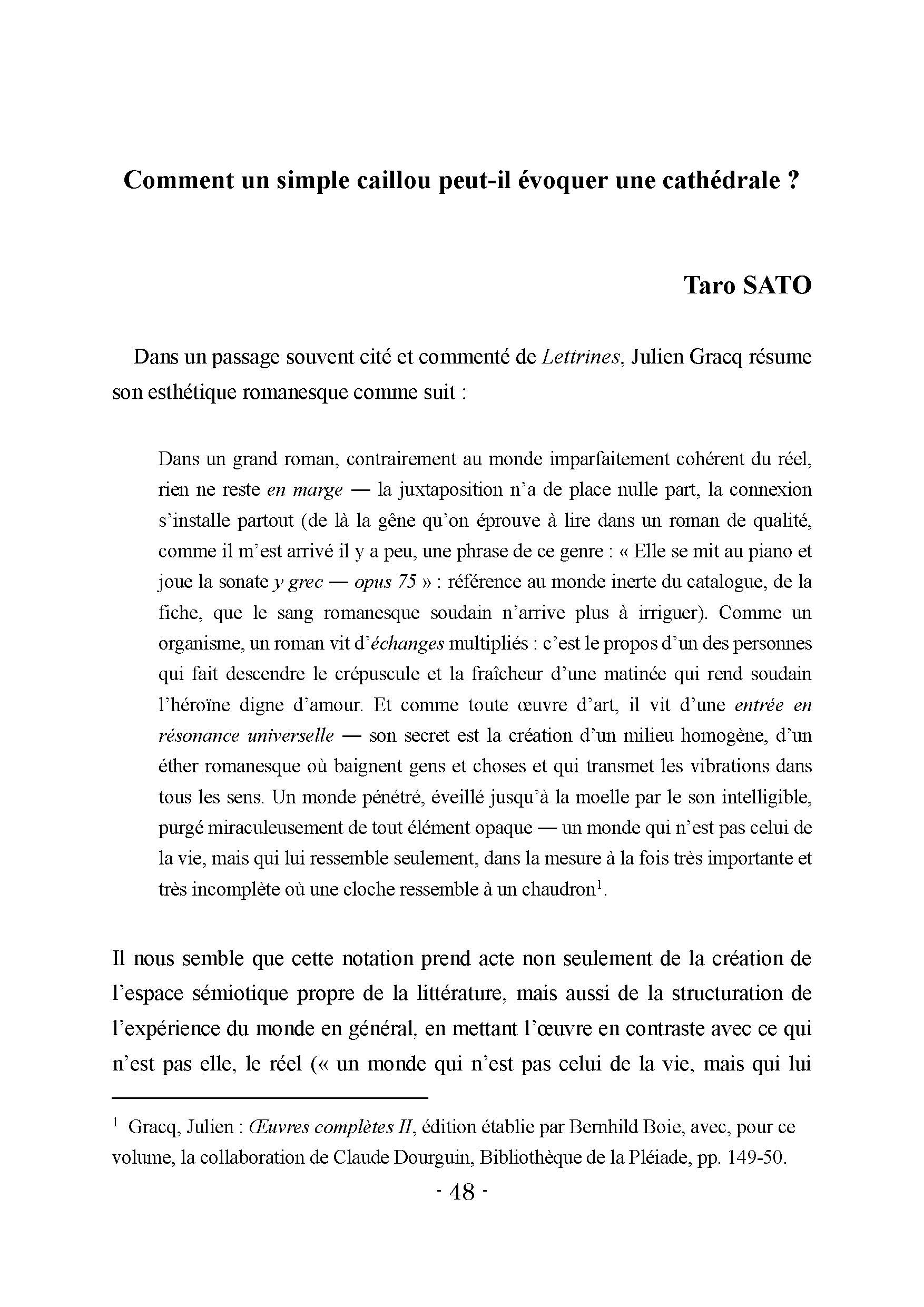 Comment un simple caillou peut-il évoquer une cathédrale ?

Taro SATO

Dans un passage souvent cité et commenté de Lettrines, Julien Gracq résume son esthétique romanesque comme suit :

Dans un grand roman, contrairement au monde imparfaitement cohérent du réel, rien ne reste en marge — la juxtaposition n'a de place nulle part, la connexion s'installe partout (de là la gêne qu'on éprouve à lire dans un roman de qualité, comme il m'est arrivé il y a peu, une phrase de ce genre : « Elle se mit au piano et joue la sonate y grec — opus 75 » : référence au monde inerte du catalogue, de la fiche, que le sang romanesque soudain n'arrive plus à irriguer). Comme un organisme, un roman vit d'échanges multipliés : c'est le propos d'un des personnes qui fait descendre le crépuscule et la fraîcheur d'une matinée qui rend soudain l'héroïne digne d'amour. Et comme toute œuvre d'art, il vit d'une entrée en résonance universelle — son secret est la création d'un milieu homogène, d'un éther romanesque où baignent gens et choses et qui transmet les vibrations dans tous les sens. Un monde pénétré, éveillé jusqu'à la moelle par le son intelligible, purgé miraculeusement de tout élément opaque — un monde qui n'est pas celui de la vie, mais qui lui ressemble seulement, dans la mesure à la fois très importante et très incomplète où une cloche ressemble à un chaudron$^1$.

Il nous semble que cette notation prend acte non seulement de la création de l'espace sémiotique propre de la littérature, mais aussi de la structuration de l'expérience du monde en général, en mettant l'œuvre en contraste avec ce qui n'est pas elle, le réel (« un monde qui n'est pas celui de la vie, mais qui lui

$^1$ Gracq, Julien : Œuvres complètes II, édition établie par Bernhild Boie, avec, pour ce volume, la collaboration de Claude Dourguin, Bibliothèque de la Pléiade, pp. 149-50.

- 48 -